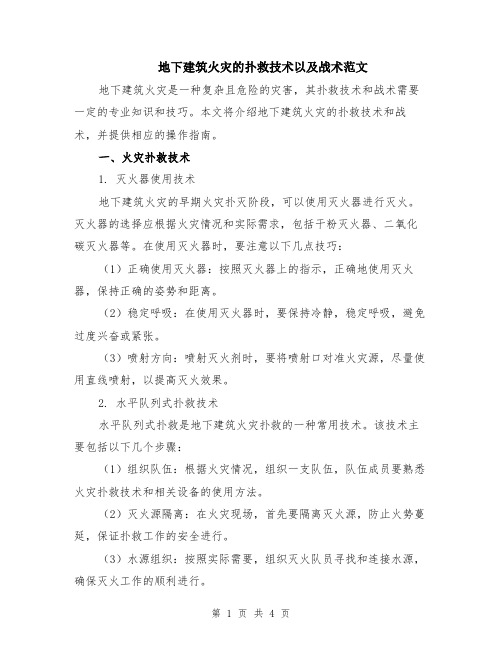 地下建筑火灾的扑救技术以及战术范文

地下建筑火灾是一种复杂且危险的灾害，其扑救技术和战术需要一定的专业知识和技巧。本文将介绍地下建筑火灾的扑救技术和战术，并提供相应的操作指南。

一、火灾扑救技术

1. 灭火器使用技术

地下建筑火灾的早期火灾扑灭阶段，可以使用灭火器进行灭火。灭火器的选择应根据火灾情况和实际需求，包括干粉灭火器、二氧化碳灭火器等。在使用灭火器时，要注意以下几点技巧：

（1）正确使用灭火器：按照灭火器上的指示，正确地使用灭火器，保持正确的姿势和距离。

（2）稳定呼吸：在使用灭火器时，要保持冷静，稳定呼吸，避免过度兴奋或紧张。

（3）喷射方向：喷射灭火剂时，要将喷射口对准火灾源，尽量使用直线喷射，以提高灭火效果。

2. 水平队列式扑救技术

水平队列式扑救是地下建筑火灾扑救的一种常用技术。该技术主要包括以下几个步骤：

（1）组织队伍：根据火灾情况，组织一支队伍，队伍成员要熟悉火灾扑救技术和相关设备的使用方法。

（2）灭火源隔离：在火灾现场，首先要隔离灭火源，防止火势蔓延，保证扑救工作的安全进行。

（3）水源组织：按照实际需要，组织灭火队员寻找和连接水源，确保灭火工作的顺利进行。

第 1 页 共 4 页